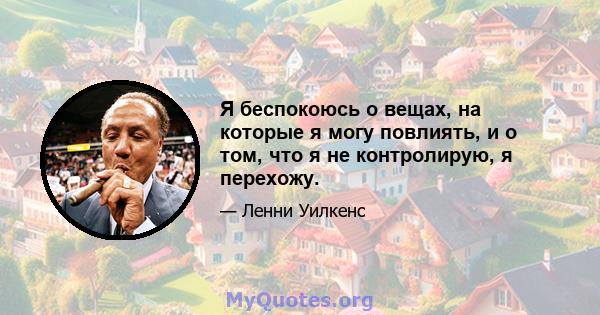 Я беспокоюсь о вещах, на которые я могу повлиять, и о том, что я не контролирую, я перехожу.

— Ленни Уилкенс

MyQuotes.org